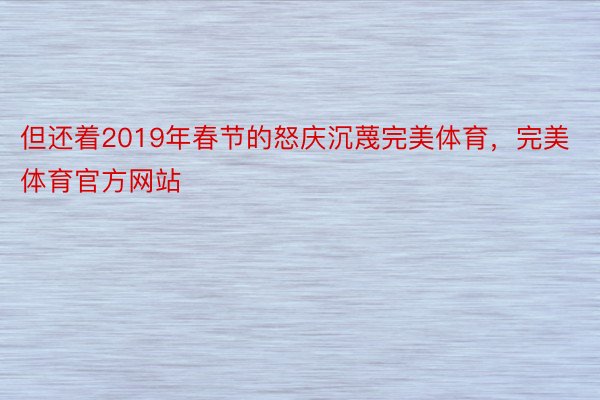 但还着2019年春节的怒庆沉蔑完美体育，完美体育官方网站